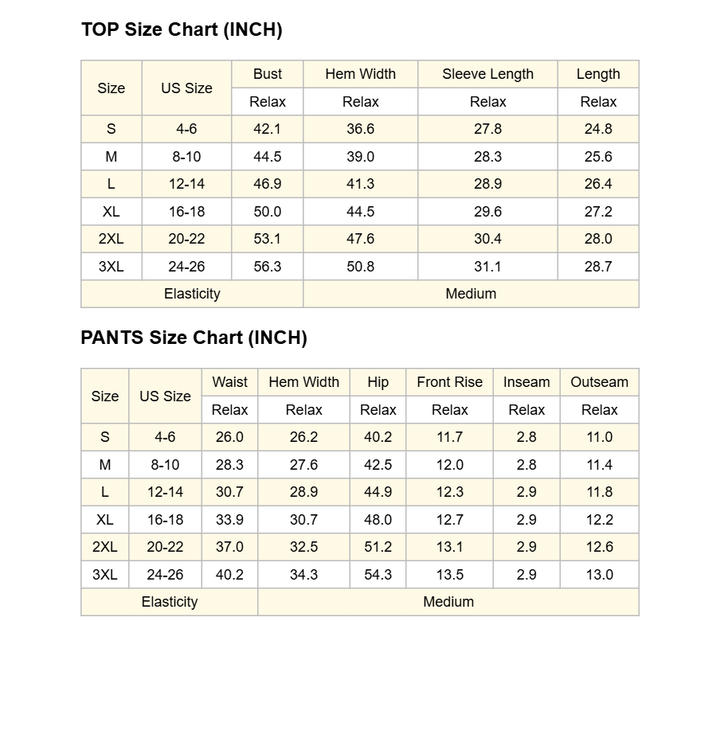 TOP Size Chart (INCH)

| Size | US Size | Bust | Hem Width | Sleeve Length | Length |
|---|---|---|---|---|---|
| | | Relax | Relax | Relax | Relax |
| S | 4-6 | 42.1 | 36.6 | 27.8 | 24.8 |
| M | 8-10 | 44.5 | 39.0 | 28.3 | 25.6 |
| L | 12-14 | 46.9 | 41.3 | 28.9 | 26.4 |
| XL | 16-18 | 50.0 | 44.5 | 29.6 | 27.2 |
| 2XL | 20-22 | 53.1 | 47.6 | 30.4 | 28.0 |
| 3XL | 24-26 | 56.3 | 50.8 | 31.1 | 28.7 |
| Elasticity | | | Medium | | |

PANTS Size Chart (INCH)

| Size | US Size | Waist | Hem Width | Hip | Front Rise | Inseam | Outseam |
|---|---|---|---|---|---|---|---|
| | | Relax | Relax | Relax | Relax | Relax | Relax |
| S | 4-6 | 26.0 | 26.2 | 40.2 | 11.7 | 2.8 | 11.0 |
| M | 8-10 | 28.3 | 27.6 | 42.5 | 12.0 | 2.8 | 11.4 |
| L | 12-14 | 30.7 | 28.9 | 44.9 | 12.3 | 2.9 | 11.8 |
| XL | 16-18 | 33.9 | 30.7 | 48.0 | 12.7 | 2.9 | 12.2 |
| 2XL | 20-22 | 37.0 | 32.5 | 51.2 | 13.1 | 2.9 | 12.6 |
| 3XL | 24-26 | 40.2 | 34.3 | 54.3 | 13.5 | 2.9 | 13.0 |
| Elasticity | | | Medium | | | | |